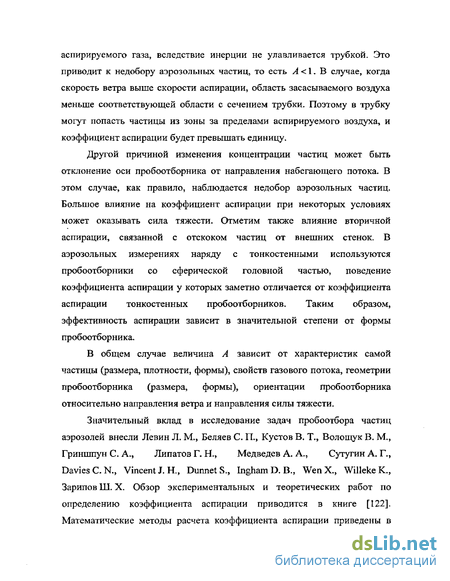 аспирируемого газа, вследствие инерции не улавливается трубкой. Это приводит к недобору аэрозольных частиц, то есть $A<1$. В случае, когда скорость ветра выше скорости аспирации, область засасываемого воздуха меньше соответствующей области с сечением трубки. Поэтому в трубку могут попасть частицы из зоны за пределами аспирируемого воздуха, и коэффициент аспирации будет превышать единицу.

Другой причиной изменения концентрации частиц может быть отклонение оси пробоотборника от направления набегающего потока. В этом случае, как правило, наблюдается недобор аэрозольных частиц. Большое влияние на коэффициент аспирации при некоторых условиях может оказывать сила тяжести. Отметим также влияние вторичной аспирации, связанной с отскоком частиц от внешних стенок. В аэрозольных измерениях наряду с тонкостенными используются пробоотборники со сферической головной частью, поведение коэффициента аспирации у которых заметно отличается от коэффициента аспирации тонкостенных пробоотборников. Таким образом, эффективность аспирации зависит в значительной степени от формы пробоотборника.

В общем случае величина $A$ зависит от характеристик самой частицы (размера, плотности, формы), свойств газового потока, геометрии пробоотборника (размера, формы), ориентации пробоотборника относительно направления ветра и направления силы тяжести.

Значительный вклад в исследование задач пробоотбора частиц аэрозолей внесли Левин Л. М., Беляев С. П., Кустов В. Т., Волощук В. М., Гриншпун С. А., Липатов Г. Н., Медведев А. А., Сутугин А. Г., Davies C. N., Vincent J. H., Dunnet S., Ingham D. B., Wen X., Willeke K., Зарипов Ш. Х. Обзор экспериментальных и теоретических работ по определению коэффициента аспирации приводится в книге [122]. Математические методы расчета коэффициента аспирации приведены в

dsLib.net
библиотека диссертаций